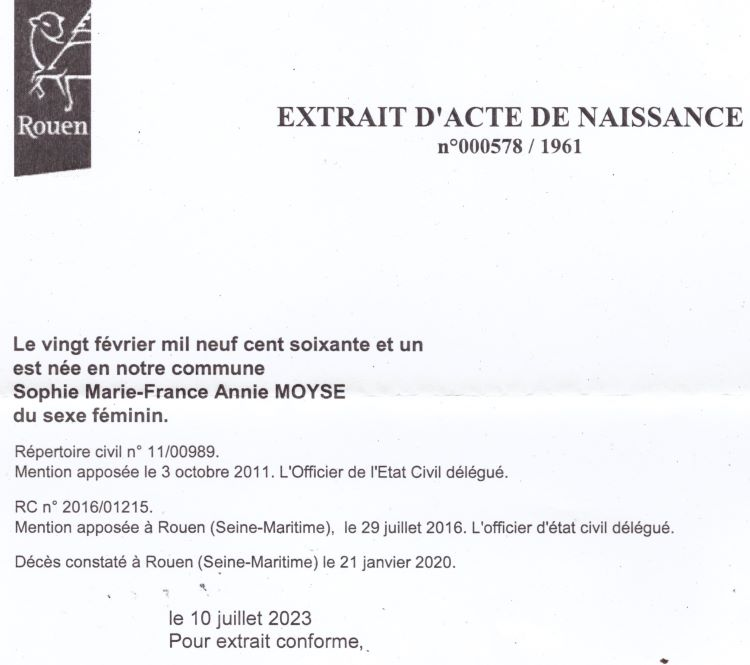 Rouen

EXTRAIT D'ACTE DE NAISSANCE
n°000578 / 1961

Le vingt février mil neuf cent soixante et un est née en notre commune Sophie Marie-France Annie MOYSE du sexe féminin.

Répertoire civil n° 11/00989.
Mention apposée le 3 octobre 2011. L'Officier de l'Etat Civil délégué.

RC n° 2016/01215.
Mention apposée à Rouen (Seine-Maritime), le 29 juillet 2016. L'officier d'état civil délégué.

Décès constaté à Rouen (Seine-Maritime) le 21 janvier 2020.

le 10 juillet 2023
Pour extrait conforme,